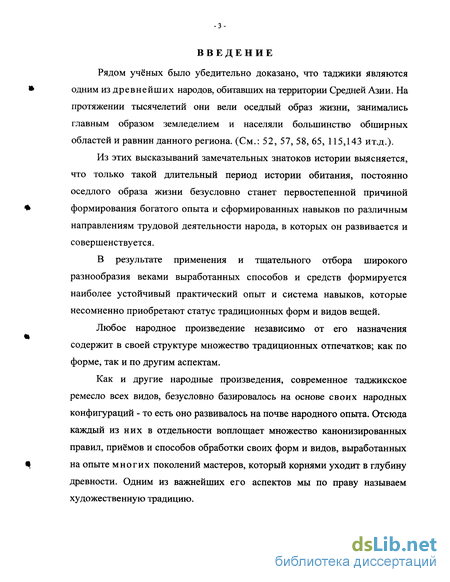 - 3 -

ВВЕДЕНИЕ

Рядом учёных было убедительно доказано, что таджики являются одним из древнейших народов, обитавших на территории Средней Азии. На протяжении тысячелетий они вели оседлый образ жизни, занимались главным образом земледелием и населяли большинство обширных областей и равнин данного региона. (См.: 52, 57, 58, 65, 115,143 ит.д.).

Из этих высказываний замечательных знатоков истории выясняется, что только такой длительный период истории обитания, постоянно оседлого образа жизни безусловно станет первостепенной причиной формирования богатого опыта и сформированных навыков по различным направлениям трудовой деятельности народа, в которых он развивается и совершенствуется.

В результате применения и тщательного отбора широкого разнообразия веками выработанных способов и средств формируется наиболее устойчивый практический опыт и система навыков, которые несомненно приобретают статус традиционных форм и видов вещей.

Любое народное произведение независимо от его назначения содержит в своей структуре множество традиционных отпечатков; как по форме, так и по другим аспектам.

Как и другие народные произведения, современное таджикское ремесло всех видов, безусловно базировалось на основе своих народных конфигураций - то есть оно развивалось на почве народного опыта. Отсюда каждый из них в отдельности воплощает множество канонизированных правил, приёмов и способов обработки своих форм и видов, выработанных на опыте многих поколений мастеров, который корнями уходит в глубину древности. Одним из важнейших его аспектов мы по праву называем художественную традицию.

dsLib.net
библиотека диссертаций